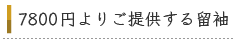 7800円よりご提供する留袖